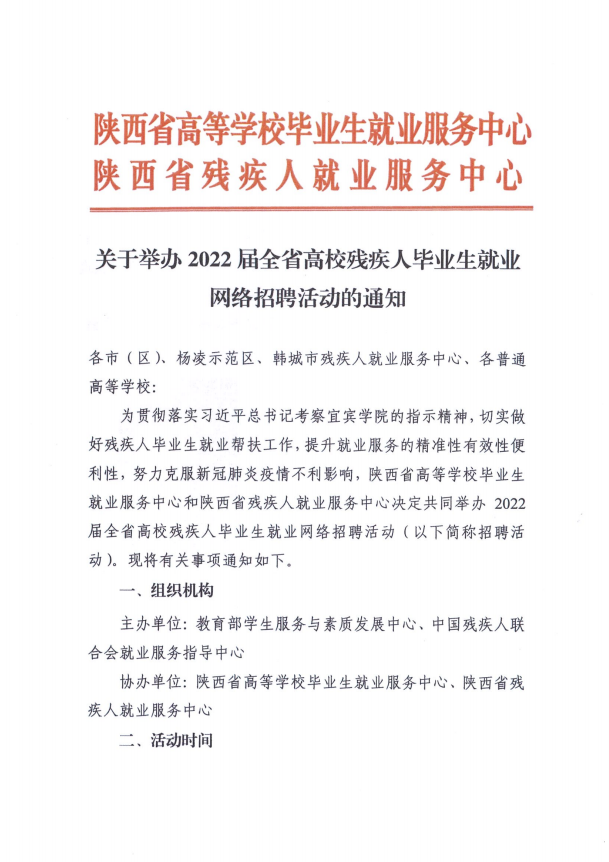 陕西省高等学校毕业生就业服务中心
陕西省残疾人就业服务中心

关于举办 2022 届全省高校残疾人毕业生就业网络招聘活动的通知

各市（区）、杨凌示范区、韩城市残疾人就业服务中心、各普通高等学校：

为贯彻落实习近平总书记考察宜宾学院的指示精神，切实做好残疾人毕业生就业帮扶工作，提升就业服务的精准性有效性便利性，努力克服新冠肺炎疫情不利影响，陕西省高等学校毕业生就业服务中心和陕西省残疾人就业服务中心决定共同举办 2022 届全省高校残疾人毕业生就业网络招聘活动（以下简称招聘活动）。现将有关事项通知如下。

一、组织机构

主办单位：教育部学生服务与素质发展中心、中国残疾人联合会就业服务指导中心

协办单位：陕西省高等学校毕业生就业服务中心、陕西省残疾人就业服务中心

二、活动时间